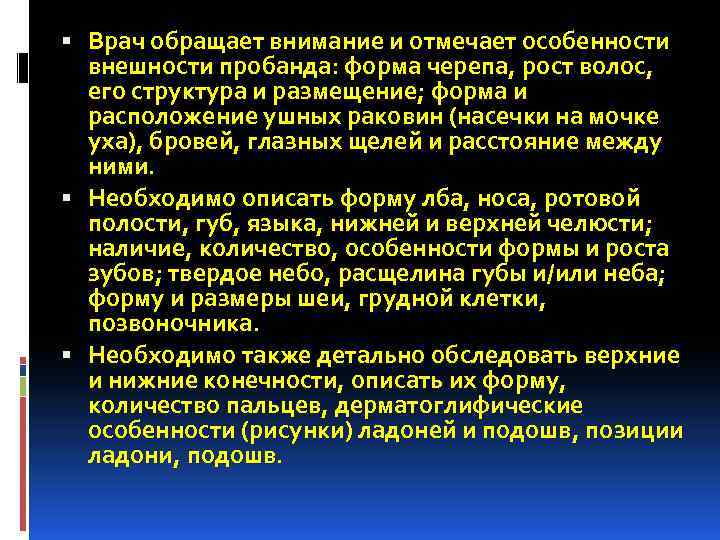 ▪ Врач обращает внимание и отмечает особенности внешности пробанда: форма черепа, рост волос, его структура и размещение; форма и расположение ушных раковин (насечки на мочке уха), бровей, глазных щелей и расстояние между ними.

▪ Необходимо описать форму лба, носа, ротовой полости, губ, языка, нижней и верхней челюсти; наличие, количество, особенности формы и роста зубов; твердое небо, расщелина губы и/или неба; форму и размеры шеи, грудной клетки, позвоночника.

▪ Необходимо также детально обследовать верхние и нижние конечности, описать их форму, количество пальцев, дерматоглифические особенности (рисунки) ладоней и подошв, позиции ладони, подошв.